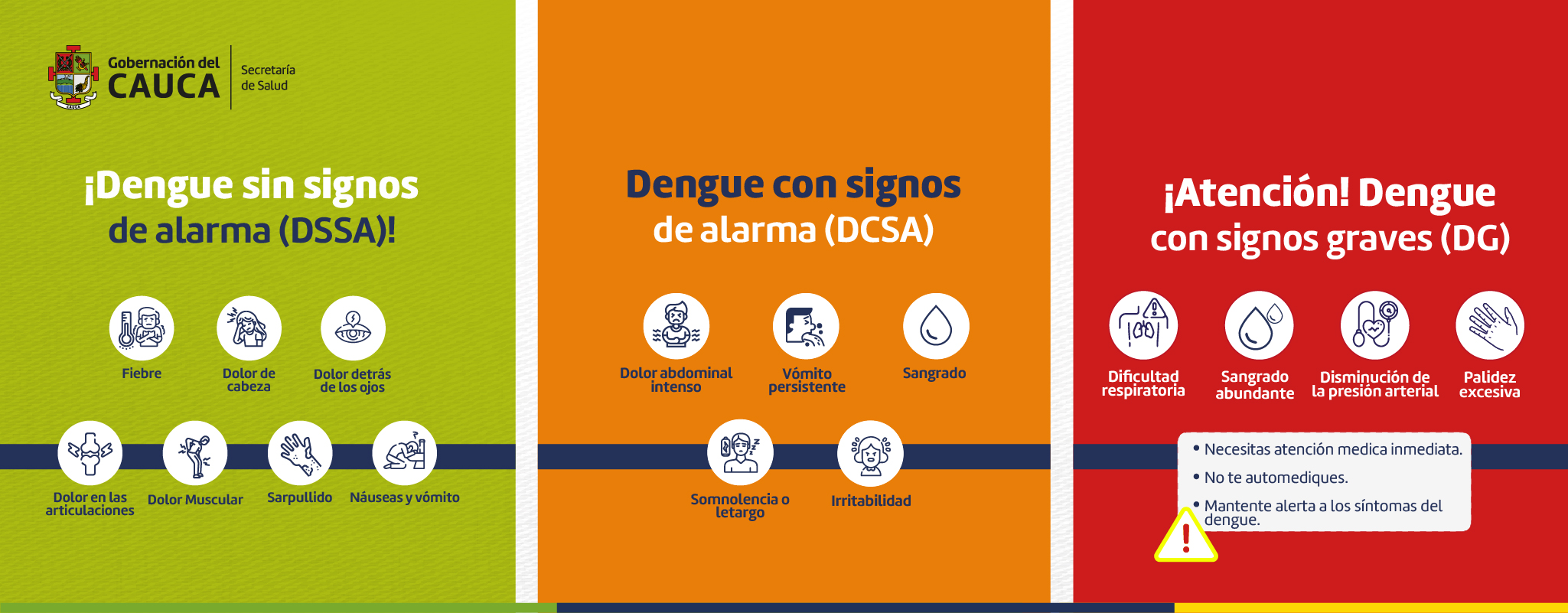 Gobernación del CAUCA

Secretaría de Salud

¡Dengue sin signos de alarma (DSSA)!

Fiebre

Dolor de cabeza

Dolor detrás de los ojos

Dolor en las articulaciones

Dolor Muscular

Sarpullido

Náuseas y vómito

Dengue con signos de alarma (DCSA)

Dolor abdominal intenso

Vómito persistente

Sangrado

Somnolencia o letargo

Irritabilidad

¡Atención! Dengue con signos graves (DG)

Dificultad respiratoria

Sangrado abundante

Disminución de la presión arterial

Palidez excesiva

• Necesitas atención medica inmediata.

• No te automediques.

• Mantente alerta a los síntomas del dengue.